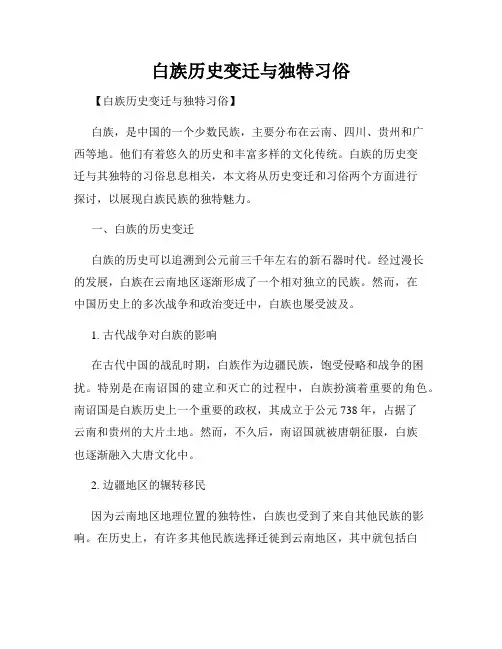 白族历史变迁与独特习俗

【白族历史变迁与独特习俗】

白族，是中国的一个少数民族，主要分布在云南、四川、贵州和广西等地。他们有着悠久的历史和丰富多样的文化传统。白族的历史变迁与其独特的习俗息息相关，本文将从历史变迁和习俗两个方面进行探讨，以展现白族民族的独特魅力。

一、白族的历史变迁

白族的历史可以追溯到公元前三千年左右的新石器时代。经过漫长的发展，白族在云南地区逐渐形成了一个相对独立的民族。然而，在中国历史上的多次战争和政治变迁中，白族也屡受波及。

1. 古代战争对白族的影响

在古代中国的战乱时期，白族作为边疆民族，饱受侵略和战争的困扰。特别是在南诏国的建立和灭亡的过程中，白族扮演着重要的角色。南诏国是白族历史上一个重要的政权，其成立于公元 738 年，占据了云南和贵州的大片土地。然而，不久后，南诏国就被唐朝征服，白族也逐渐融入大唐文化中。

2. 边疆地区的辗转移民

因为云南地区地理位置的独特性，白族也受到了来自其他民族的影响。在历史上，有许多其他民族选择迁徙到云南地区，其中就包括白